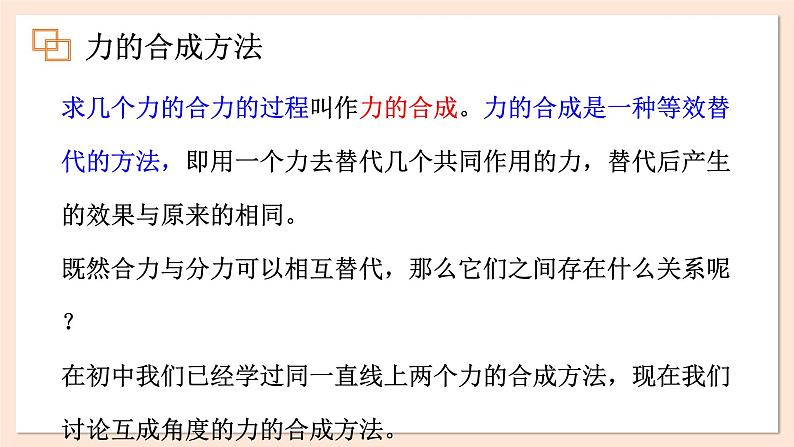 力的合成方法

求几个力的合力的过程叫作力的合成。力的合成是一种等效替代的方法，即用一个力去替代几个共同作用的力，替代后产生的效果与原来的相同。

既然合力与分力可以相互替代，那么它们之间存在什么关系呢？

在初中我们已经学过同一直线上两个力的合成方法，现在我们讨论互成角度的力的合成方法。